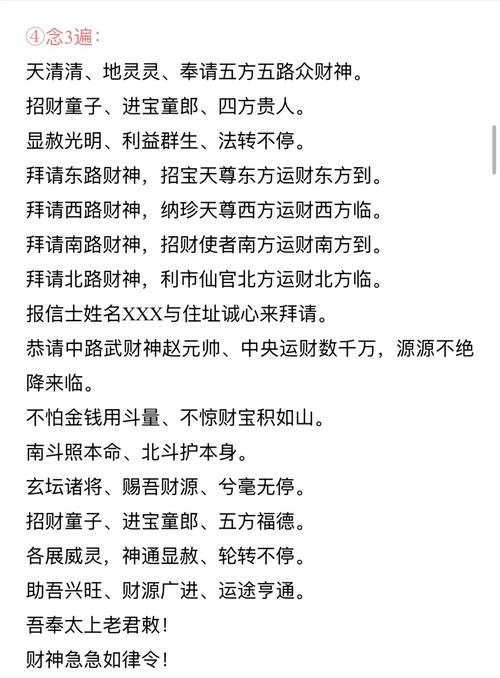 ④念3遍：

天清清、地灵灵、奉请五方五路众财神。

招财童子、进宝童郎、四方贵人。

显赦光明、利益群生、法转不停。

拜请东路财神，招宝天尊东方运财东方到。

拜请西路财神，纳珍天尊西方运财西方临。

拜请南路财神，招财使者南方运财南方到。

拜请北路财神，利市仙官北方运财北方临。

报信士姓名XXX与住址诚心来拜请。

恭请中路武财神赵元帅、中央运财数千万，源源不绝降来临。

不怕金钱用斗量、不惊财宝积如山。

南斗照本命、北斗护本身。

玄坛诸将、赐吾财源、兮毫无停。

招财童子、进宝童郎、五方福德。

各展威灵，神通显赦、轮转不停。

助吾兴旺、财源广进、运途亨通。

吾奉太上老君敕！

财神急急如律令！